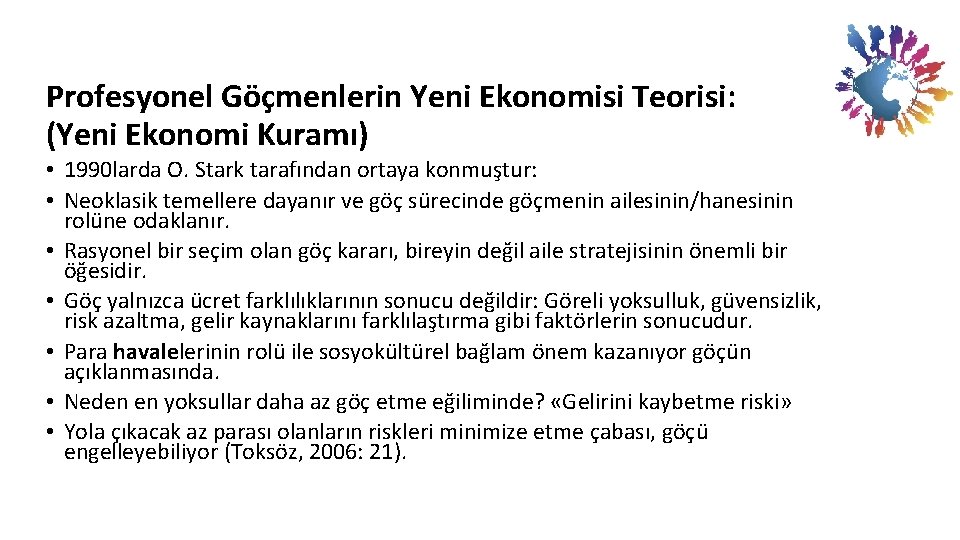 Profesyonel Göçmenlerin Yeni Ekonomisi Teorisi: (Yeni Ekonomi Kuramı)

• 1990larda O. Stark tarafından ortaya konmuştur:
• Neoklasik temellere dayanır ve göç sürecinde göçmenin ailesinin/hanesinin rolüne odaklanır.
• Rasyonel bir seçim olan göç kararı, bireyin değil aile stratejisinin önemli bir öğesidir.
• Göç yalnızca ücret farklılıklarının sonucu değildir: Göreli yoksulluk, güvensizlik, risk azaltma, gelir kaynaklarını farklılaştırma gibi faktörlerin sonucudur.
• Para havalelerinin rolü ile sosyokültürel bağlam önem kazanıyor göçün açıklanmasında.
• Neden en yoksullar daha az göç etme eğiliminde? «Gelirini kaybetme riski»
• Yola çıkacak az parası olanların riskleri minimize etme çabası, göçü engelleyebiliyor (Toksöz, 2006: 21).